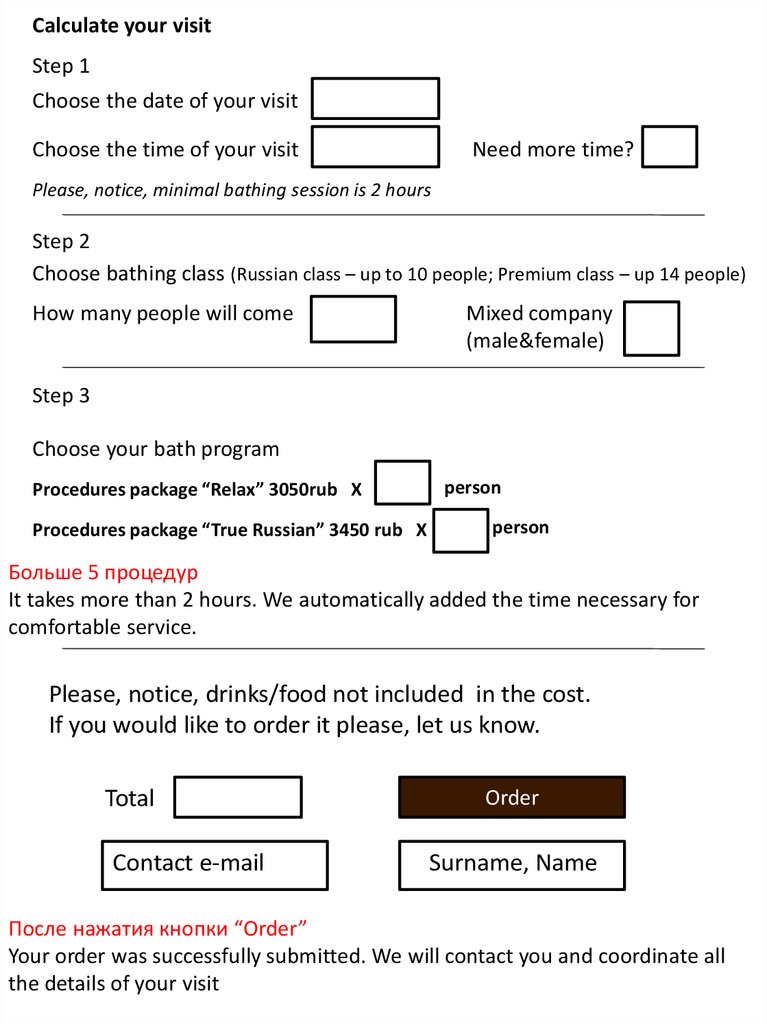 Calculate your visit

Step 1

Choose the date of your visit

Choose the time of your visit

Need more time?

Please, notice, minimal bathing session is 2 hours

Step 2

Choose bathing class (Russian class – up to 10 people; Premium class – up 14 people)

How many people will come

Mixed company (male&female)

Step 3

Choose your bath program

Procedures package “Relax” 3050rub X person

Procedures package “True Russian” 3450 rub X person

Больше 5 процедур
It takes more than 2 hours. We automatically added the time necessary for comfortable service.

Please, notice, drinks/food not included in the cost.
If you would like to order it please, let us know.

Total

Order

Contact e-mail

Surname, Name

После нажатия кнопки “Order”
Your order was successfully submitted. We will contact you and coordinate all the details of your visit